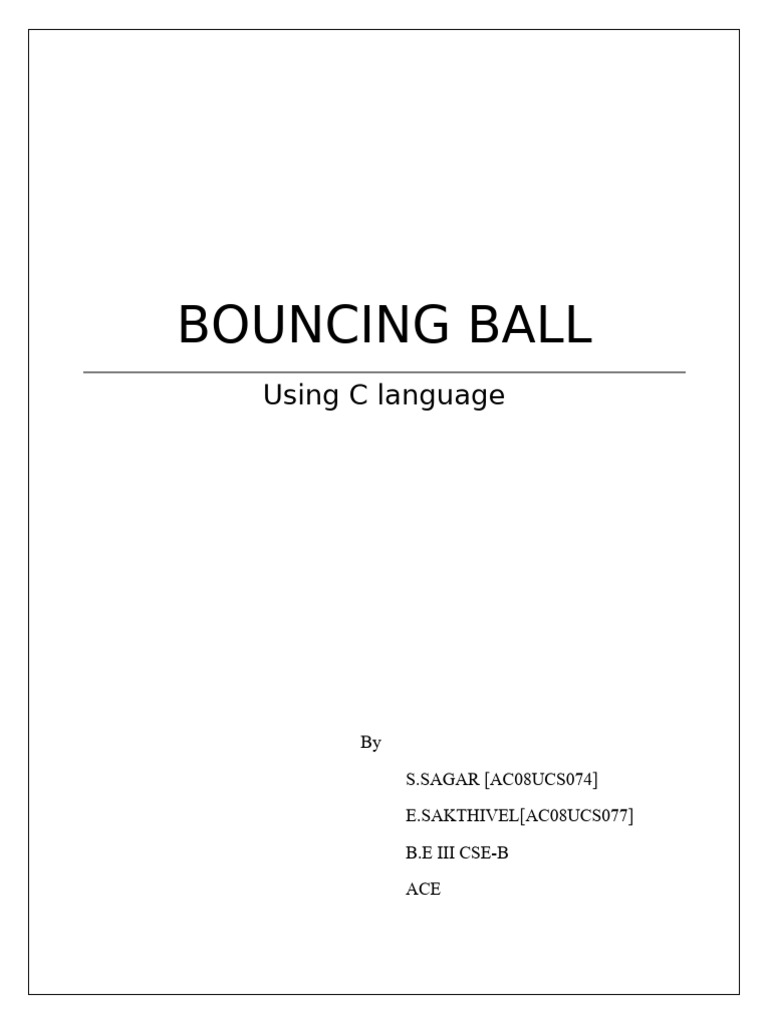 BOUNCING BALL

Using C language

By

S.SAGAR [AC08UCS074]

E.SAKTHIVEL[AC08UCS077]

B.E III CSE-B

ACE